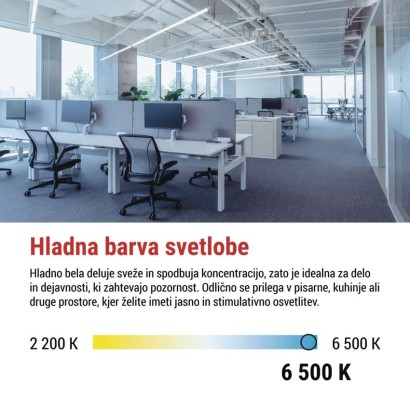 Hladna barva svetlobe

Hladno bela deluje sveže in spodbuja koncentracijo, zato je idealna za delo in dejavnosti, ki zahtevajo pozornost. Odlično se prilega v pisarne, kuhinje ali druge prostore, kjer želite imeti jasno in stimulativno osvetlitev.

2 200 K

6 500 K

6 500 K